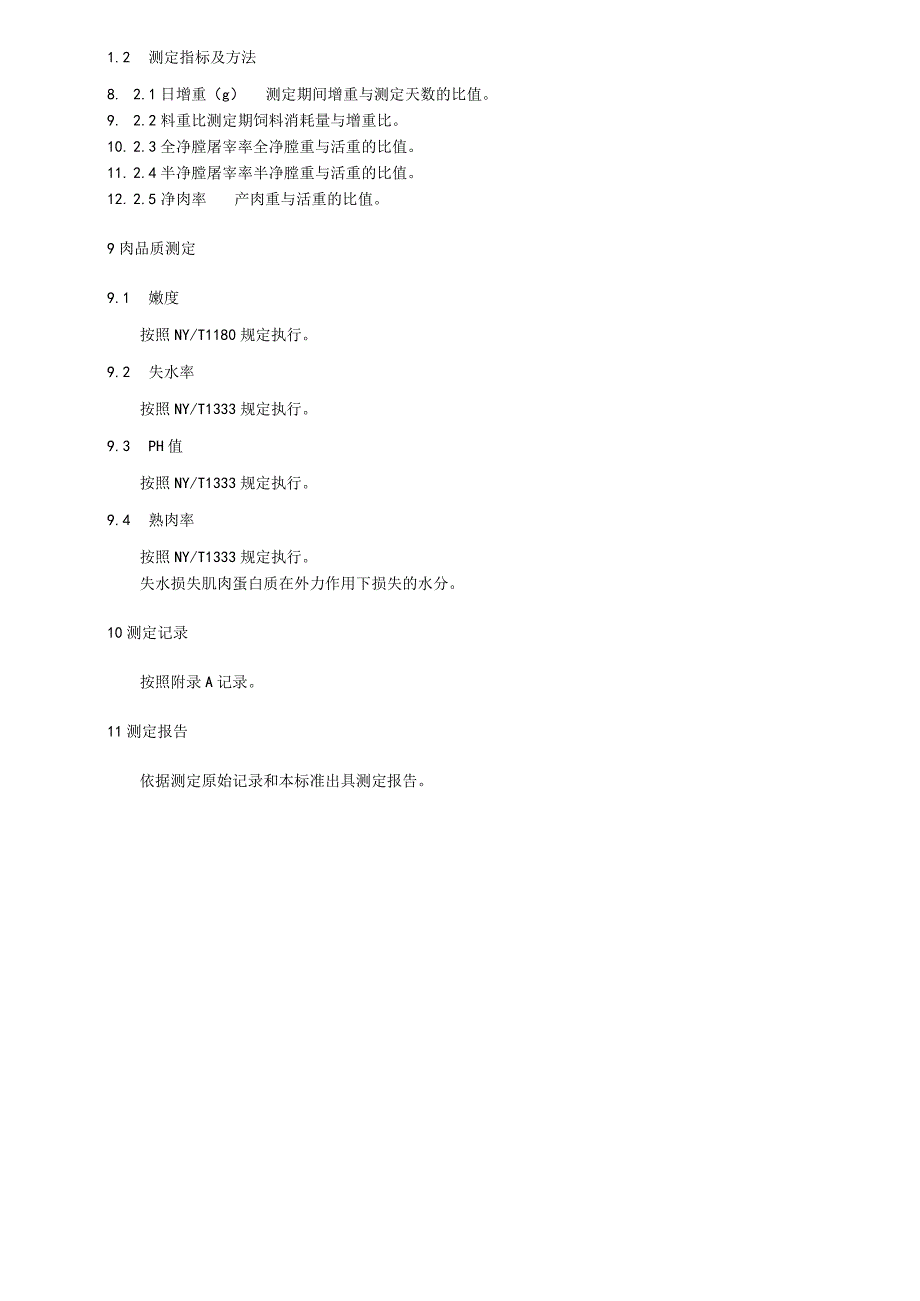 1.2　测定指标及方法

8.　2.1 日增重（g）　测定期间增重与测定天数的比值。
9.　2.2 料重比测定期饲料消耗量与增重比。
10. 2.3 全净膛屠宰率全净膛重与活重的比值。
11. 2.4 半净膛屠宰率半净膛重与活重的比值。
12. 2.5 净肉率　产肉重与活重的比值。

9 肉品质测定

9.1　嫩度

按照 NY/T1180 规定执行。

9.2　失水率

按照 NY/T1333 规定执行。

9.3　PH 值

按照 NY/T1333 规定执行。

9.4　熟肉率

按照 NY/T1333 规定执行。
失水损失肌肉蛋白质在外力作用下损失的水分。

10 测定记录

按照附录 A 记录。

11 测定报告

依据测定原始记录和本标准出具测定报告。